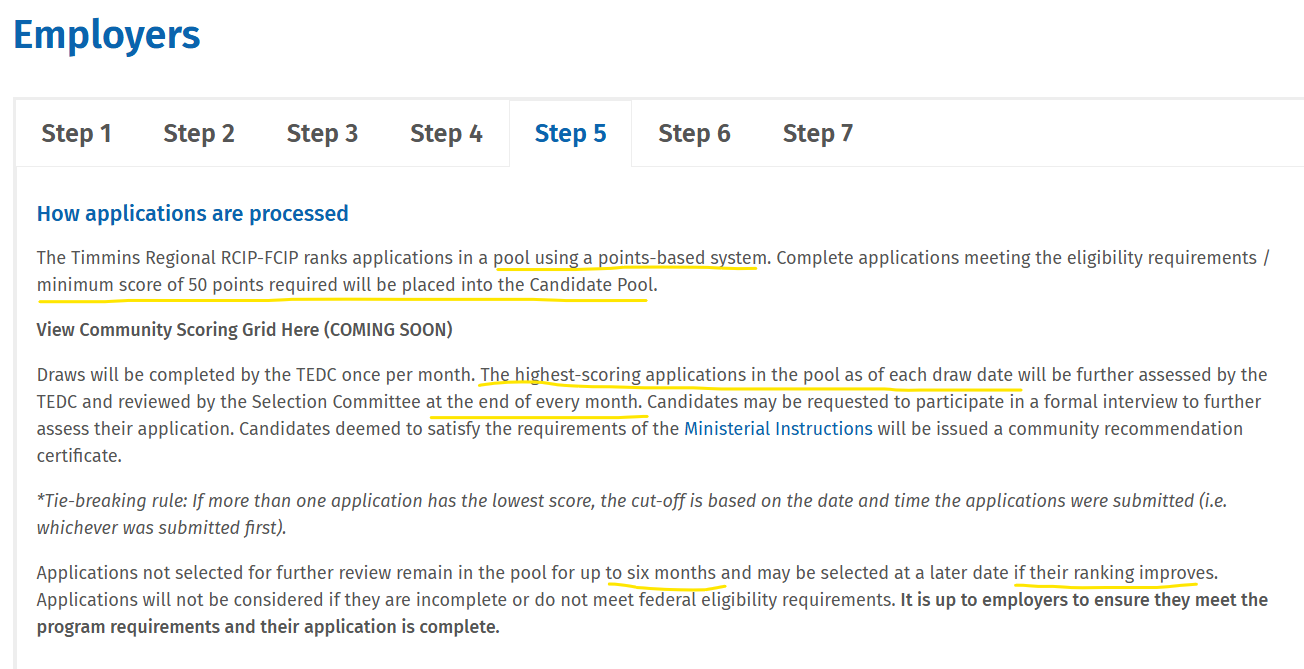 Employers

Step 1 Step 2 Step 3 Step 4 Step 5 Step 6 Step 7

How applications are processed

The Timmins Regional RCIP-FCIP ranks applications in a pool using a points-based system. Complete applications meeting the eligibility requirements / minimum score of 50 points required will be placed into the Candidate Pool.

View Community Scoring Grid Here (COMING SOON)

Draws will be completed by the TEDC once per month. The highest-scoring applications in the pool as of each draw date will be further assessed by the TEDC and reviewed by the Selection Committee at the end of every month. Candidates may be requested to participate in a formal interview to further assess their application. Candidates deemed to satisfy the requirements of the Ministerial Instructions will be issued a community recommendation certificate.

*Tie-breaking rule: If more than one application has the lowest score, the cut-off is based on the date and time the applications were submitted (i.e. whichever was submitted first).

Applications not selected for further review remain in the pool for up to six months and may be selected at a later date if their ranking improves. Applications will not be considered if they are incomplete or do not meet federal eligibility requirements. It is up to employers to ensure they meet the program requirements and their application is complete.